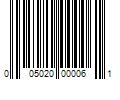 0 05020 00006 1